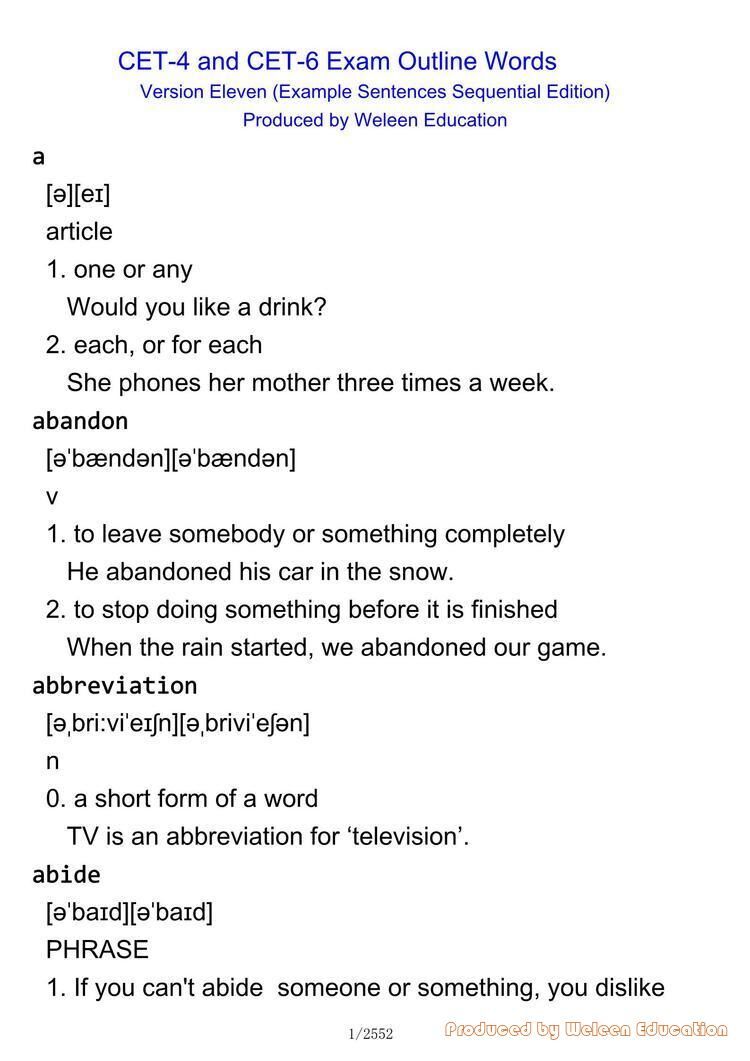 CET-4 and CET-6 Exam Outline Words
Version Eleven (Example Sentences Sequential Edition)
Produced by Weleen Education

a
[ə][eɪ]
article
1. one or any
Would you like a drink?
2. each, or for each
She phones her mother three times a week.

abandon
[əˈbændən][əˈbændən]
v
1. to leave somebody or something completely
He abandoned his car in the snow.
2. to stop doing something before it is finished
When the rain started, we abandoned our game.

abbreviation
[əˌbri:viˈeɪʃn][əˌbriviˈeʃən]
n
0. a short form of a word
TV is an abbreviation for ‘television’.

abide
[əˈbaɪd][əˈbaɪd]
PHRASE
1. If you can't abide someone or something, you dislike

1/2552

Produced by Weleen Education